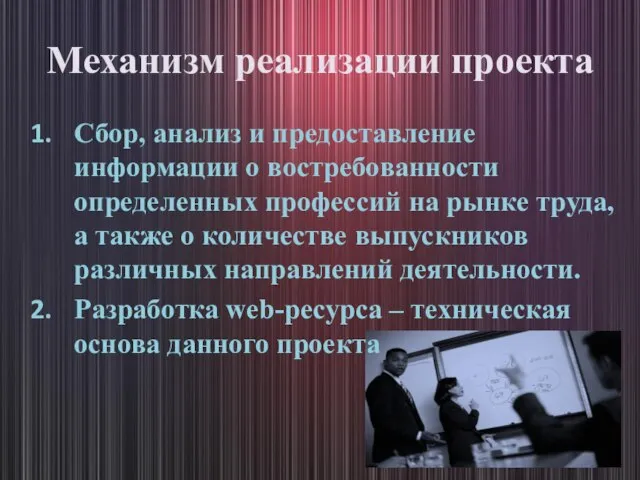 Механизм реализации проекта

1. Сбор, анализ и предоставление информации о востребованности определенных профессий на рынке труда, а также о количестве выпускников различных направлений деятельности.
2. Разработка web-ресурса – техническая основа данного проекта